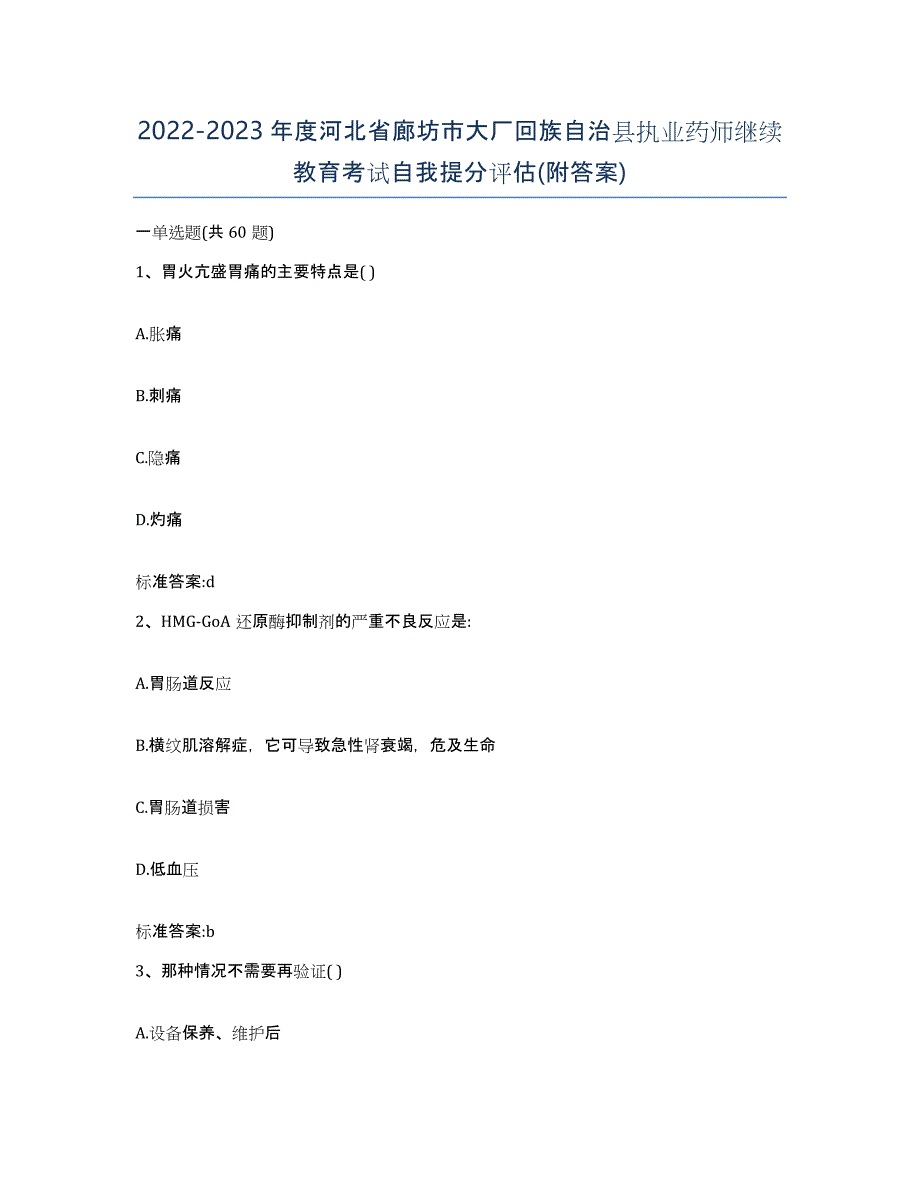 2022-2023 年度河北省廊坊市大厂回族自治县执业药师继续教育考试自我提分评估(附答案)

一单选题(共 60 题)

1、胃火亢盛胃痛的主要特点是( )

A.胀痛

B.刺痛

C.隐痛

D.灼痛

标准答案:d

2、HMG-GoA 还原酶抑制剂的严重不良反应是:

A.胃肠道反应

B.横纹肌溶解症，它可导致急性肾衰竭，危及生命

C.胃肠道损害

D.低血压

标准答案:b

3、那种情况不需要再验证( )

A.设备保养、维护后